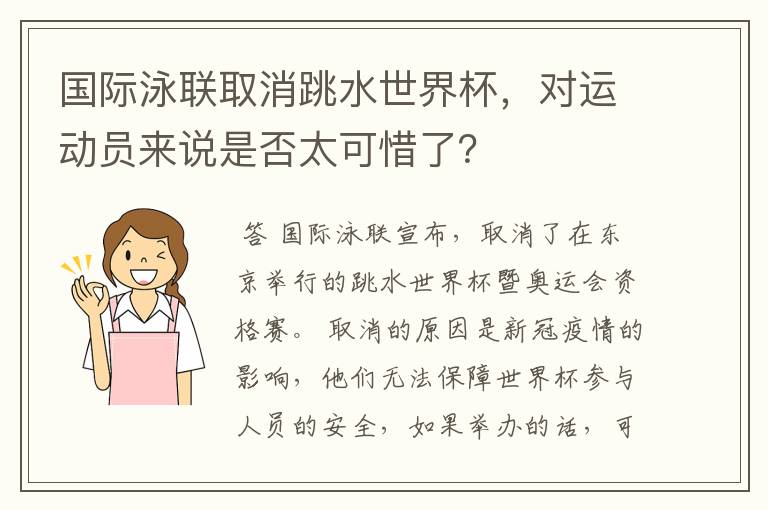 国际泳联取消跳水世界杯，对运动员来说是否太可惜了?

答 国际泳联宣布，取消了在东京举行的跳水世界杯暨奥运会资格赛。取消的原因是新冠疫情的影响，他们无法保障世界杯参与人员的安全，如果举办的话，可